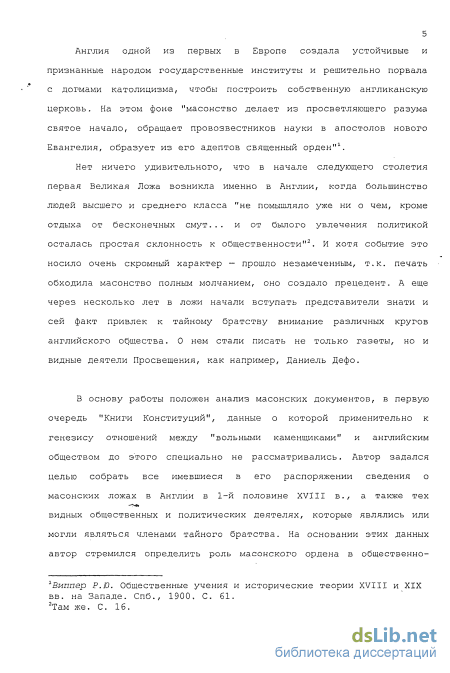 5

Англия одной из первых в Европе создала устойчивые и признанные народом государственные институты и решительно порвала с догмами католицизма, чтобы построить собственную англиканскую церковь. На этом фоне "масонство делает из просветляющего разума святое начало, обращает провозвестников науки в апостолов нового Евангелия, образует из его адептов священный орден"$^1$.

Нет ничего удивительного, что в начале следующего столетия первая Великая Ложа возникла именно в Англии, когда большинство людей высшего и среднего класса "не помышляло уже ни о чем, кроме отдыха от бесконечных смут... и от былого увлечения политикой осталась простая склонность к общественности"$^2$. И хотя событие это носило очень скромный характер — прошло незамеченным, т.к. печать обходила масонство полным молчанием, оно создало прецедент. А еще через несколько лет в ложи начали вступать представители знати и сей факт привлек к тайному братству внимание различных кругов английского общества. О нем стали писать не только газеты, но и видные деятели Просвещения, как например, Даниель Дефо.

В основу работы положен анализ масонских документов, в первую очередь "Книги Конституций", данные о которой применительно к генезису отношений между "вольными каменщиками" и английским обществом до этого специально не рассматривались. Автор задался целью собрать все имевшиеся в его распоряжении сведения о масонских ложах в Англии в 1-й половине XVIII в., а также тех видных общественных и политических деятелях, которые являлись или могли являться членами тайного братства. На основании этих данных автор стремился определить роль масонского ордена в общественно-

$^1$Виппер Р.Ю. Общественные учения и исторические теории XVIII и XIX вв. на Западе. Спб., 1900. С. 61.
$^2$Там же. С. 16.

dsLib.net
библиотека диссертаций